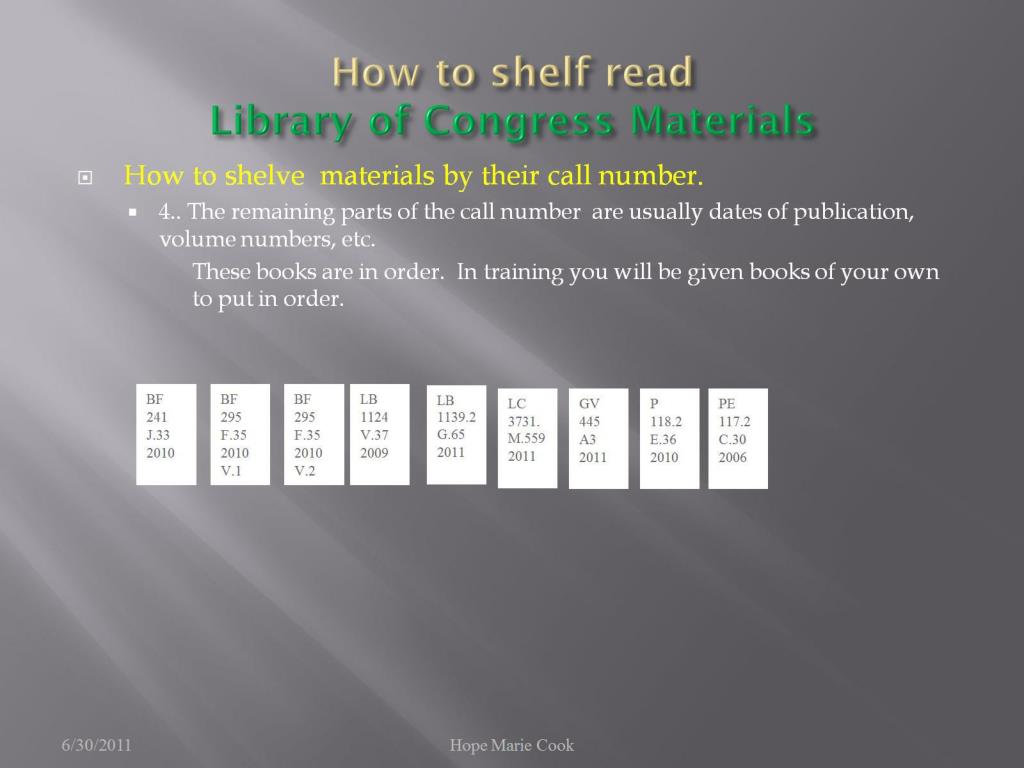 How to shelf read
Library of Congress Materials

How to shelve materials by their call number.

4.. The remaining parts of the call number are usually dates of publication, volume numbers, etc.

These books are in order. In training you will be given books of your own to put in order.

BF
241
J.33
2010

BF
295
F.35
2010
V.1

BF
295
F.35
2010
V.2

LB
1124
V.37
2009

LB
1139.2
G.65
2011

LC
3731.
M.559
2011

GV
445
A3
2011

P
118.2
E.36
2010

PE
117.2
C.30
2006

6/30/2011

Hope Marie Cook